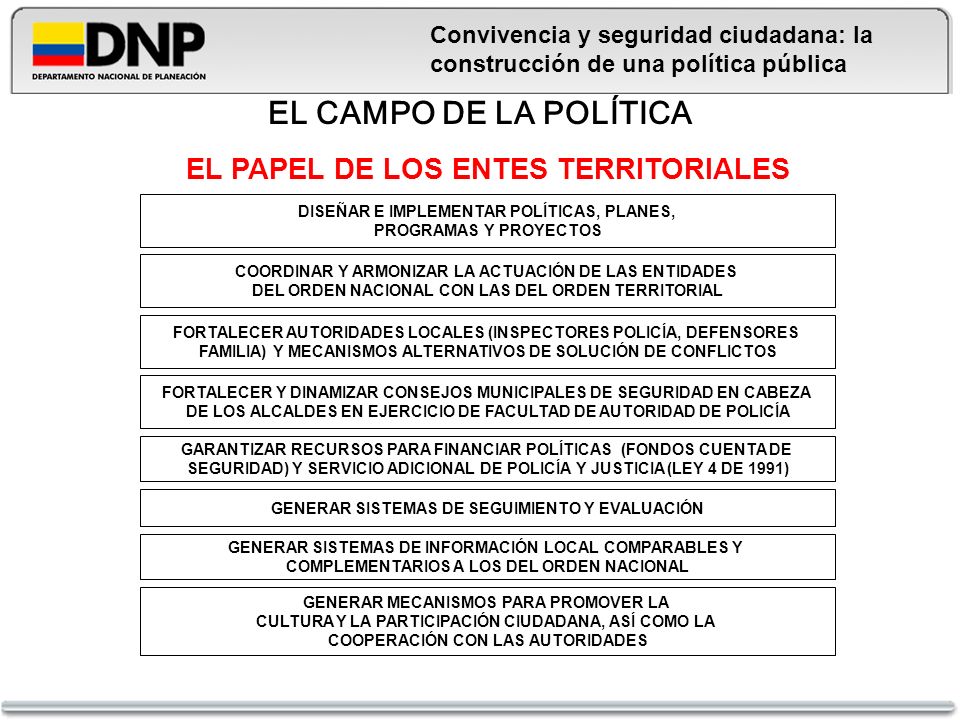 DNP
DEPARTAMENTO NACIONAL DE PLANEACIÓN

Convivencia y seguridad ciudadana: la construcción de una política pública

EL CAMPO DE LA POLÍTICA

EL PAPEL DE LOS ENTES TERRITORIALES

DISEÑAR E IMPLEMENTAR POLÍTICAS, PLANES, PROGRAMAS Y PROYECTOS

COORDINAR Y ARMONIZAR LA ACTUACIÓN DE LAS ENTIDADES DEL ORDEN NACIONAL CON LAS DEL ORDEN TERRITORIAL

FORTALECER AUTORIDADES LOCALES (INSPECTORES POLICÍA, DEFENSORES FAMILIA) Y MECANISMOS ALTERNATIVOS DE SOLUCIÓN DE CONFLICTOS

FORTALECER Y DINAMIZAR CONSEJOS MUNICIPALES DE SEGURIDAD EN CABEZA DE LOS ALCALDES EN EJERCICIO DE FACULTAD DE AUTORIDAD DE POLICÍA

GARANTIZAR RECURSOS PARA FINANCIAR POLÍTICAS (FONDOS CUENTA DE SEGURIDAD) Y SERVICIO ADICIONAL DE POLICÍA Y JUSTICIA (LEY 4 DE 1991)

GENERAR SISTEMAS DE SEGUIMIENTO Y EVALUACIÓN

GENERAR SISTEMAS DE INFORMACIÓN LOCAL COMPARABLES Y COMPLEMENTARIOS A LOS DEL ORDEN NACIONAL

GENERAR MECANISMOS PARA PROMOVER LA CULTURA Y LA PARTICIPACIÓN CIUDADANA, ASÍ COMO LA COOPERACIÓN CON LAS AUTORIDADES